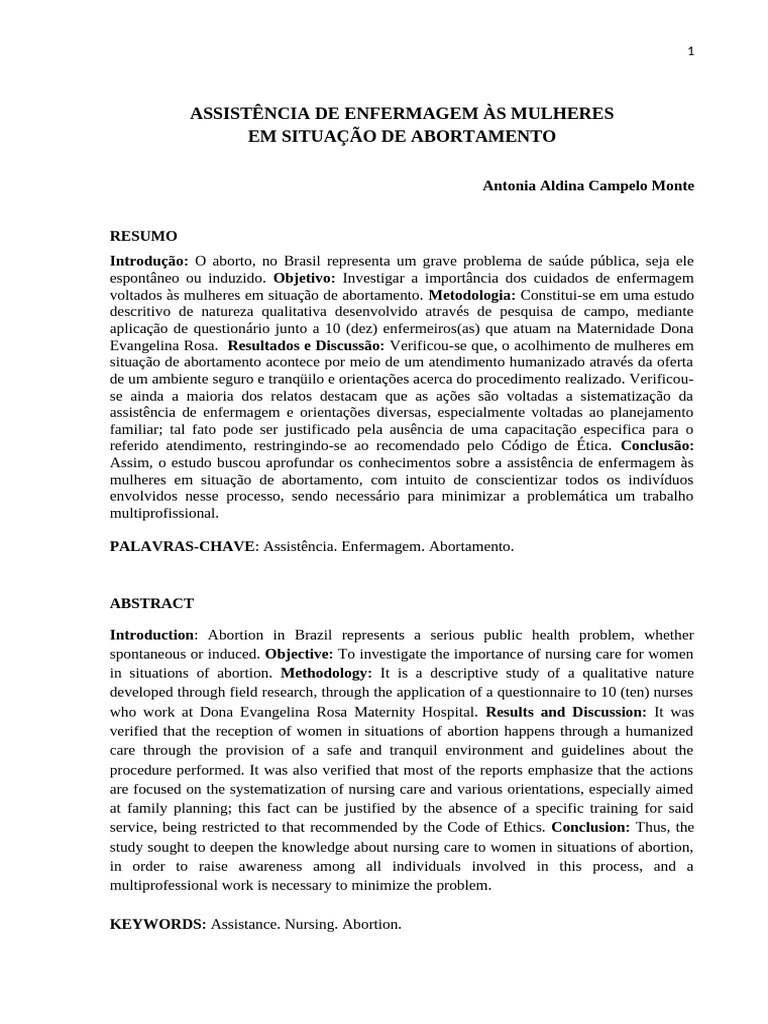 1

ASSISTÊNCIA DE ENFERMAGEM ÀS MULHERES
EM SITUAÇÃO DE ABORTAMENTO

Antonia Aldina Campelo Monte

RESUMO

Introdução: O aborto, no Brasil representa um grave problema de saúde pública, seja ele espontâneo ou induzido. Objetivo: Investigar a importância dos cuidados de enfermagem voltados às mulheres em situação de abortamento. Metodologia: Constitui-se em uma estudo descritivo de natureza qualitativa desenvolvido através de pesquisa de campo, mediante aplicação de questionário junto a 10 (dez) enfermeiros(as) que atuam na Maternidade Dona Evangelina Rosa. Resultados e Discussão: Verificou-se que, o acolhimento de mulheres em situação de abortamento acontece por meio de um atendimento humanizado através da oferta de um ambiente seguro e tranqüilo e orientações acerca do procedimento realizado. Verificou-se ainda a maioria dos relatos destacam que as ações são voltadas a sistematização da assistência de enfermagem e orientações diversas, especialmente voltadas ao planejamento familiar; tal fato pode ser justificado pela ausência de uma capacitação especifica para o referido atendimento, restringindo-se ao recomendado pelo Código de Ética. Conclusão: Assim, o estudo buscou aprofundar os conhecimentos sobre a assistência de enfermagem às mulheres em situação de abortamento, com intuito de conscientizar todos os indivíduos envolvidos nesse processo, sendo necessário para minimizar a problemática um trabalho multiprofissional.

PALAVRAS-CHAVE: Assistência. Enfermagem. Abortamento.

ABSTRACT

Introduction: Abortion in Brazil represents a serious public health problem, whether spontaneous or induced. Objective: To investigate the importance of nursing care for women in situations of abortion. Methodology: It is a descriptive study of a qualitative nature developed through field research, through the application of a questionnaire to 10 (ten) nurses who work at Dona Evangelina Rosa Maternity Hospital. Results and Discussion: It was verified that the reception of women in situations of abortion happens through a humanized care through the provision of a safe and tranquil environment and guidelines about the procedure performed. It was also verified that most of the reports emphasize that the actions are focused on the systematization of nursing care and various orientations, especially aimed at family planning; this fact can be justified by the absence of a specific training for said service, being restricted to that recommended by the Code of Ethics. Conclusion: Thus, the study sought to deepen the knowledge about nursing care to women in situations of abortion, in order to raise awareness among all individuals involved in this process, and a multiprofessional work is necessary to minimize the problem.

KEYWORDS: Assistance. Nursing. Abortion.